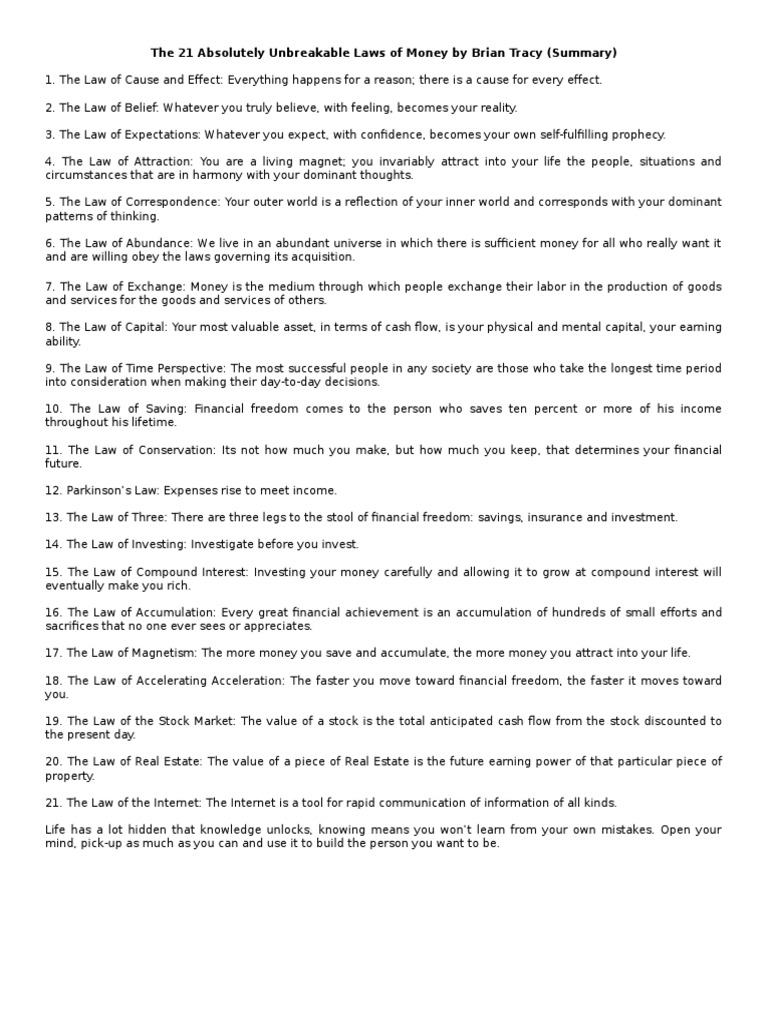 The 21 Absolutely Unbreakable Laws of Money by Brian Tracy (Summary)

1. The Law of Cause and Effect: Everything happens for a reason; there is a cause for every effect.

2. The Law of Belief: Whatever you truly believe, with feeling, becomes your reality.

3. The Law of Expectations: Whatever you expect, with confidence, becomes your own self-fulfilling prophecy.

4. The Law of Attraction: You are a living magnet; you invariably attract into your life the people, situations and circumstances that are in harmony with your dominant thoughts.

5. The Law of Correspondence: Your outer world is a reflection of your inner world and corresponds with your dominant patterns of thinking.

6. The Law of Abundance: We live in an abundant universe in which there is sufficient money for all who really want it and are willing obey the laws governing its acquisition.

7. The Law of Exchange: Money is the medium through which people exchange their labor in the production of goods and services for the goods and services of others.

8. The Law of Capital: Your most valuable asset, in terms of cash flow, is your physical and mental capital, your earning ability.

9. The Law of Time Perspective: The most successful people in any society are those who take the longest time period into consideration when making their day-to-day decisions.

10. The Law of Saving: Financial freedom comes to the person who saves ten percent or more of his income throughout his lifetime.

11. The Law of Conservation: Its not how much you make, but how much you keep, that determines your financial future.

12. Parkinson's Law: Expenses rise to meet income.

13. The Law of Three: There are three legs to the stool of financial freedom: savings, insurance and investment.

14. The Law of Investing: Investigate before you invest.

15. The Law of Compound Interest: Investing your money carefully and allowing it to grow at compound interest will eventually make you rich.

16. The Law of Accumulation: Every great financial achievement is an accumulation of hundreds of small efforts and sacrifices that no one ever sees or appreciates.

17. The Law of Magnetism: The more money you save and accumulate, the more money you attract into your life.

18. The Law of Accelerating Acceleration: The faster you move toward financial freedom, the faster it moves toward you.

19. The Law of the Stock Market: The value of a stock is the total anticipated cash flow from the stock discounted to the present day.

20. The Law of Real Estate: The value of a piece of Real Estate is the future earning power of that particular piece of property.

21. The Law of the Internet: The Internet is a tool for rapid communication of information of all kinds.

Life has a lot hidden that knowledge unlocks, knowing means you won't learn from your own mistakes. Open your mind, pick-up as much as you can and use it to build the person you want to be.